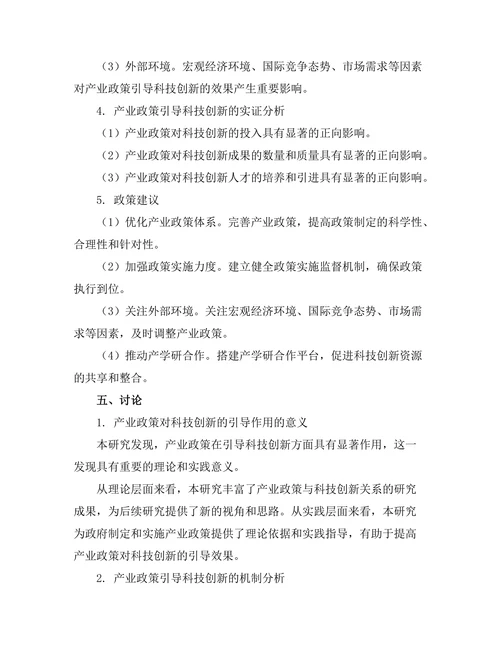 （3）外部环境。宏观经济环境、国际竞争态势、市场需求等因素对产业政策引导科技创新的效果产生重要影响。

4. 产业政策引导科技创新的实证分析

（1）产业政策对科技创新的投入具有显著的正向影响。

（2）产业政策对科技创新成果的数量和质量具有显著的正向影响。

（3）产业政策对科技创新人才的培养和引进具有显著的正向影响。

5. 政策建议

（1）优化产业政策体系。完善产业政策，提高政策制定的科学性、合理性和针对性。

（2）加强政策实施力度。建立健全政策实施监督机制，确保政策执行到位。

（3）关注外部环境。关注宏观经济环境、国际竞争态势、市场需求等因素，及时调整产业政策。

（4）推动产学研合作。搭建产学研合作平台，促进科技创新资源的共享和整合。

五、讨论

1. 产业政策对科技创新的引导作用的意义

本研究发现，产业政策在引导科技创新方面具有显著作用，这一发现具有重要的理论和实践意义。

从理论层面来看，本研究丰富了产业政策与科技创新关系的研究成果，为后续研究提供了新的视角和思路。从实践层面来看，本研究为政府制定和实施产业政策提供了理论依据和实践指导，有助于提高产业政策对科技创新的引导效果。

2. 产业政策引导科技创新的机制分析